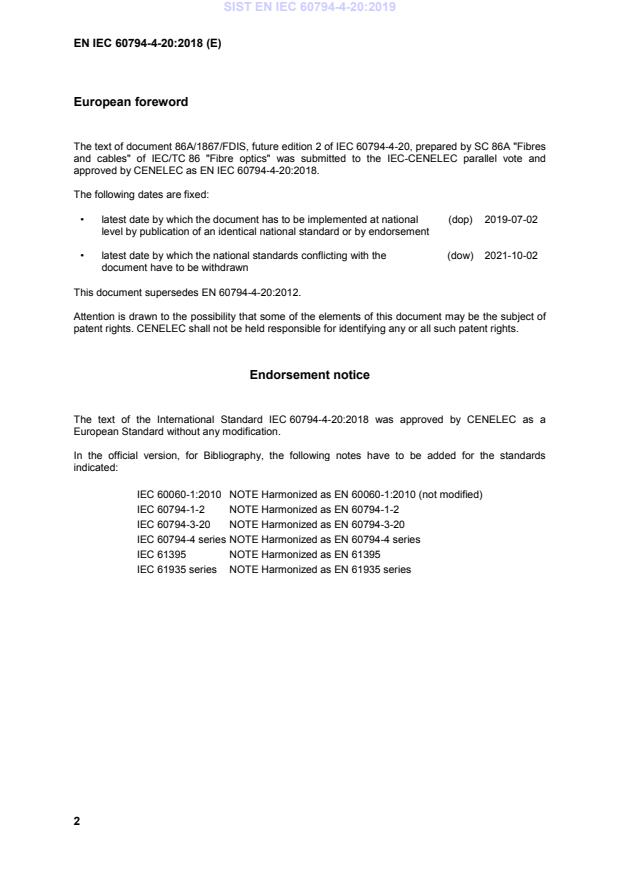 SIST EN IEC 60794-4-20:2019

EN IEC 60794-4-20:2018 (E)

European foreword

The text of document 86A/1867/FDIS, future edition 2 of IEC 60794-4-20, prepared by SC 86A "Fibres and cables" of IEC/TC 86 "Fibre optics" was submitted to the IEC-CENELEC parallel vote and approved by CENELEC as EN IEC 60794-4-20:2018.

The following dates are fixed:

• latest date by which the document has to be implemented at national level by publication of an identical national standard or by endorsement (dop) 2019-07-02

• latest date by which the national standards conflicting with the document have to be withdrawn (dow) 2021-10-02

This document supersedes EN 60794-4-20:2012.

Attention is drawn to the possibility that some of the elements of this document may be the subject of patent rights. CENELEC shall not be held responsible for identifying any or all such patent rights.

Endorsement notice

The text of the International Standard IEC 60794-4-20:2018 was approved by CENELEC as a European Standard without any modification.

In the official version, for Bibliography, the following notes have to be added for the standards indicated:

IEC 60060-1:2010 NOTE Harmonized as EN 60060-1:2010 (not modified)
IEC 60794-1-2 NOTE Harmonized as EN 60794-1-2
IEC 60794-3-20 NOTE Harmonized as EN 60794-3-20
IEC 60794-4 series NOTE Harmonized as EN 60794-4 series
IEC 61395 NOTE Harmonized as EN 61395
IEC 61935 series NOTE Harmonized as EN 61935 series

2